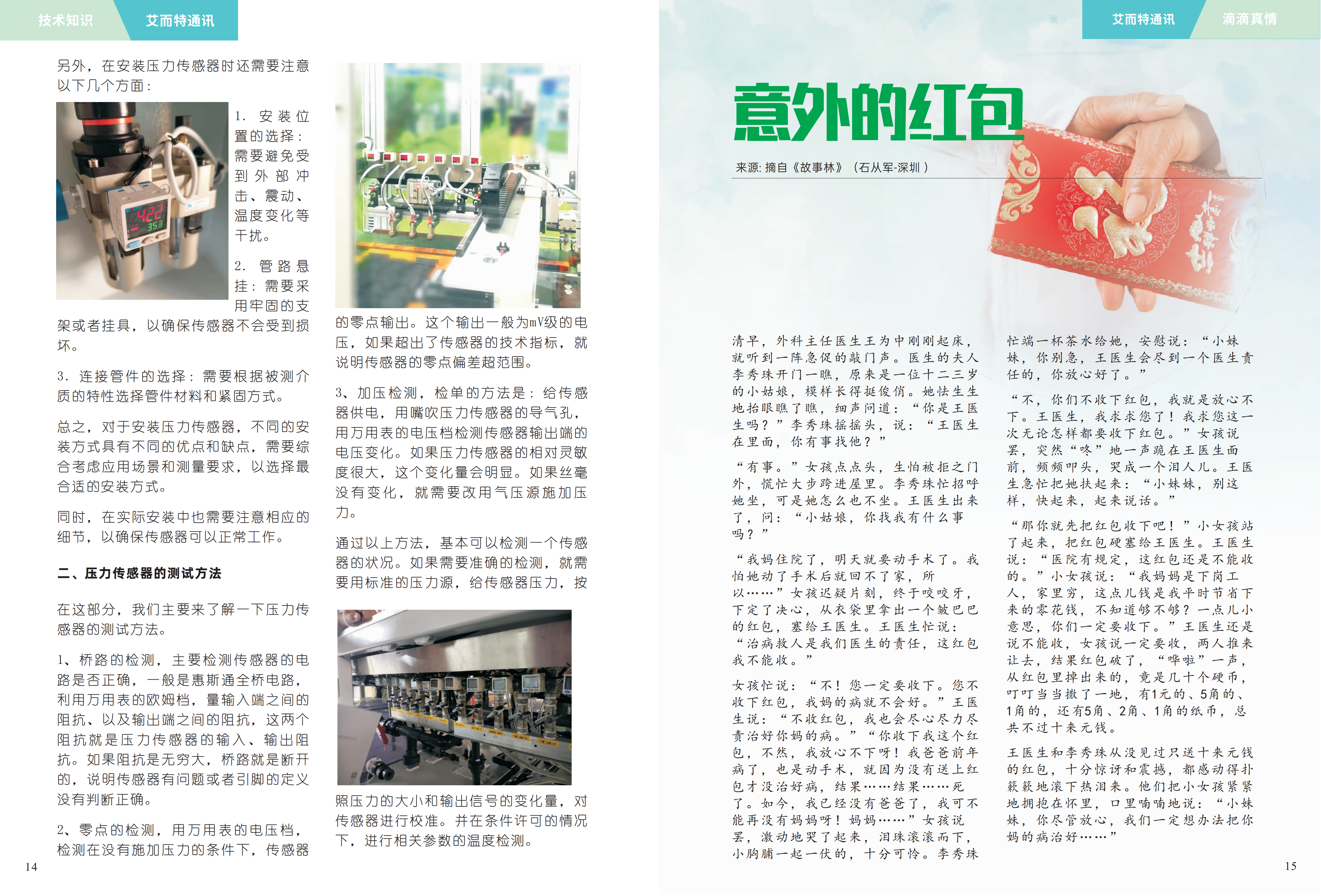 技术知识 艾而特通讯

另外，在安装压力传感器时还需要注意以下几个方面：

1. 安装位置的选择：需要避免受到外部冲击、震动、温度变化等干扰。

2. 管路悬挂：需要采用牢固的支架或者挂具，以确保传感器不会受到损坏。

3. 连接管件的选择：需要根据被测介质的特性选择管件材料和紧固方式。

总之，对于安装压力传感器，不同的安装方式具有不同的优点和缺点，需要综合考虑应用场景和测量要求，以选择最合适的安装方式。

同时，在实际安装中也需要注意相应的细节，以确保传感器可以正常工作。

二、压力传感器的测试方法

在这部分，我们主要来了解一下压力传感器的测试方法。

1、桥路的检测，主要检测传感器的电路是否正确，一般是惠斯通全桥电路，利用万用表的欧姆档，量输入端之间的阻抗、以及输出端之间的阻抗，这两个阻抗就是压力传感器的输入、输出阻抗。如果阻抗是无穷大，桥路就是断开的，说明传感器有问题或者引脚的定义没有判断正确。

2、零点的检测，用万用表的电压档，检测在没有施加压力的条件下，传感器的零点输出。这个输出一般为mV级的电压，如果超出了传感器的技术指标，就说明传感器的零点偏差超范围。

3、加压检测，检单的方法是：给传感器供电，用嘴吹压力传感器的导气孔，用万用表的电压档检测传感器输出端的电压变化。如果压力传感器的相对灵敏度很大，这个变化量会明显。如果丝毫没有变化，就需要改用气压源施加压力。

通过以上方法，基本可以检测一个传感器的状况。如果需要准确的检测，就需要用标准的压力源，给传感器压力，按照压力的大小和输出信号的变化量，对传感器进行校准。并在条件许可的情况下，进行相关参数的温度检测。

14

艾而特通讯 滴滴真情

意外的红包

来源: 摘自《故事林》（石从军-深圳）

清早，外科主任医生王为中刚刚起床，就听到一阵急促的敲门声。医生的夫人李秀珠开门一瞧，原来是一位十二三岁的小姑娘，模样长得挺俊俏。她怯生生地抬眼瞧了瞧，细声问道：“你是王医生吗？”李秀珠摇摇头，说：“王医生在里面，你有事找他？”

“有事。”女孩点点头，生怕被拒之门外，慌忙大步跨进屋里。李秀珠忙招呼她坐，可是她怎么也不坐。王医生出来了，问：“小姑娘，你找我有什么事吗？”

“我妈住院了，明天就要动手术了。我怕她动了手术后就回不了家，所以……”女孩迟疑片刻，终于咬咬牙，下定了决心，从衣袋里拿出一个皱巴巴的红包，塞给王医生。王医生忙说：“治病救人是我们医生的责任，这红包我不能收。”

女孩忙说：“不！您一定要收下。您不收下红包，我妈的病就不会好。”王医生说：“不收红包，我也会尽心尽力尽责治好你妈的病。”“你收下我这个红包，不然，我放心不下呀！我爸爸前年病了，也是动手术，就因为没有送上红包才没治好病，结果……结果……死了。如今，我已经没有爸爸了，我可不能再没有妈妈呀！妈妈……”女孩说罢，激动地哭了起来，泪珠滚滚而下，小胸脯一起一伏的，十分可怜。李秀珠忙端一杯茶水给她，安慰说：“小妹妹，你别急，王医生会尽到一个医生责任的，你放心好了。”

“不，你们不收下红包，我就是放心不下。王医生，我求求您了！我求您这一次无论怎样都要收下红包。”女孩说罢，突然“咚”地一声跪在王医生面前，频频叩头，哭成一个泪人儿。王医生急忙把她扶起来：“小妹妹，别这样，快起来，起来说话。”

“那你就先把红包收下吧！”小女孩站了起来，把红包硬塞给王医生。王医生说：“医院有规定，这红包还是不能收的。”小女孩说：“我妈妈是下岗工人，家里穷，这点儿钱是我平时节省下来的零花钱，不知道够不够？一点儿小意思，你们一定要收下。”王医生还是说不能收，女孩说一定要收，两人推来让去，结果红包破了，“哗啦”一声，从红包里掉出来的，竟是几十个硬币，叮叮当当撒了一地，有1元的、5角的、1角的，还有5角、2角、1角的纸币，总共不过十来元钱。

王医生和李秀珠从没见过只送十来元钱的红包，十分惊讶和震撼，都感动得扑簌簌地滚下热泪来。他们把小女孩紧紧地拥抱在怀里，口里喃喃地说：“小妹妹，你尽管放心，我们一定想办法把你妈的病治好……”

15